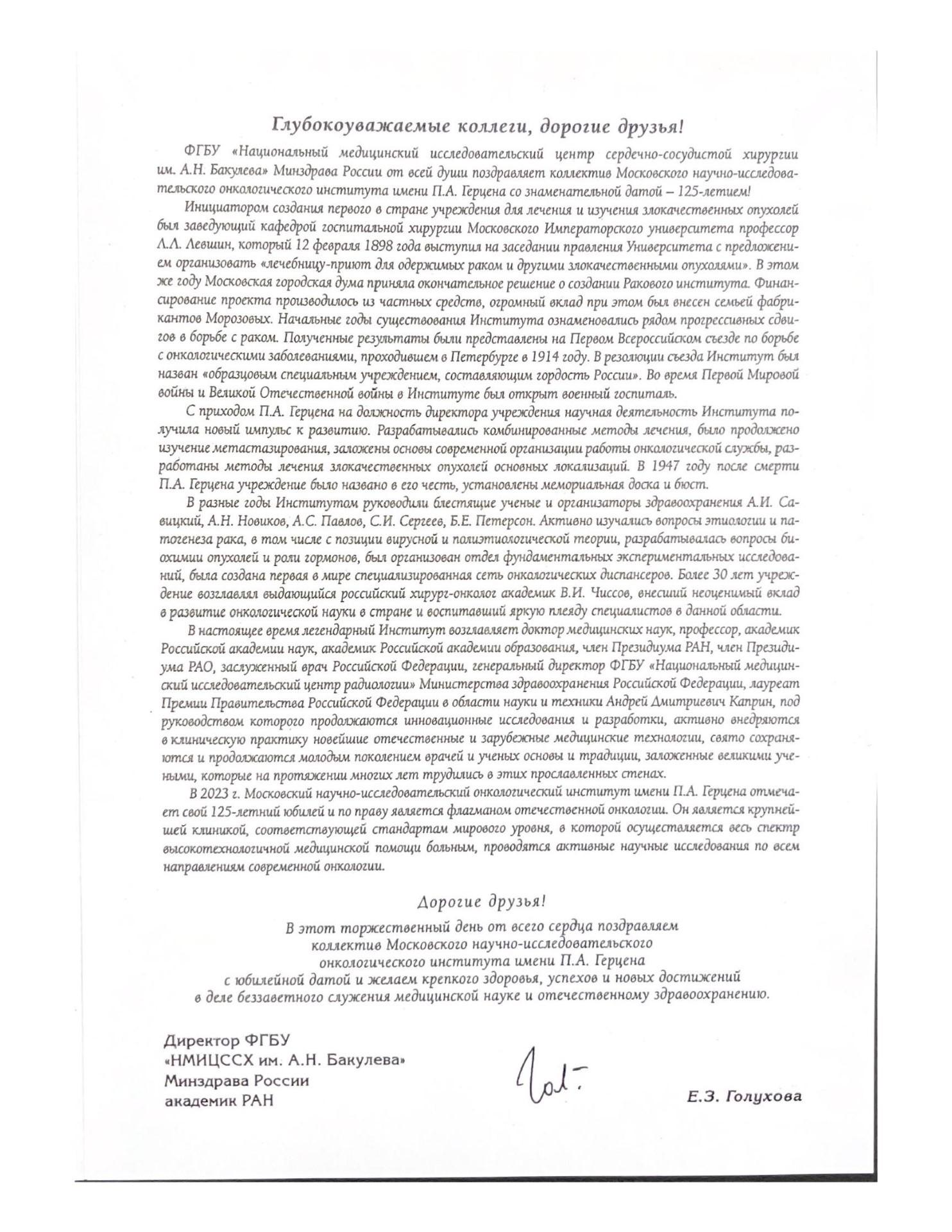 Глубокоуважаемые коллеги, дорогие друзья!

ФГБУ «Национальный медицинский исследовательский центр сердечно-сосудистой хирургии им. А.Н. Бакулева» Минздрава России от всей души поздравляет коллектив Московского научно-исследовательского онкологического института имени П.А. Герцена со знаменательной датой – 125-летием!

Инициатором создания первого в стране учреждения для лечения и изучения злокачественных опухолей был заведующий кафедрой госпитальной хирургии Московского Императорского университета профессор Л.Л. Левшин, который 12 февраля 1898 года выступил на заседании правления Университета с предложением организовать «лечебницу-приют для одержимых раком и другими злокачественными опухолями». В этом же году Московская городская дума приняла окончательное решение о создании Ракового института. Финансирование проекта производилось из частных средств, огромный вклад при этом был внесен семьей фабрикантов Морозовых. Начальные годы существования Института ознаменовались рядом прогрессивных сдвигов в борьбе с раком. Полученные результаты были представлены на Первом Всероссийском съезде по борьбе с онкологическими заболеваниями, проходившем в Петербурге в 1914 году. В резолюции съезда Институт был назван «образцовым специальным учреждением, составляющим гордость России». Во время Первой Мировой войны и Великой Отечественной войны в Институте был открыт военный госпиталь.

С приходом П.А. Герцена на должность директора учреждения научная деятельность Института получила новый импульс к развитию. Разрабатывались комбинированные методы лечения, было продолжено изучение метастазирования, заложены основы современной организации работы онкологической службы, разработаны методы лечения злокачественных опухолей основных локализаций. В 1947 году после смерти П.А. Герцена учреждение было названо в его честь, установлены мемориальная доска и бюст.

В разные годы Институтом руководили блестящие ученые и организаторы здравоохранения А.И. Савицкий, А.Н. Новиков, А.С. Павлов, С.И. Сергеев, Б.Е. Петерсон. Активно изучались вопросы этиологии и патогенеза рака, в том числе с позиции вирусной и полиэтиологической теории, разрабатывалась вопросы биохимии опухолей и роли гормонов, был организован отдел фундаментальных экспериментальных исследований, была создана первая в мире специализированная сеть онкологических диспансеров. Более 30 лет учреждение возглавлял выдающийся российский хирург-онколог академик В.И. Чиссов, внесший неоценимый вклад в развитие онкологической науки в стране и воспитавший яркую плеяду специалистов в данной области.

В настоящее время легендарный Институт возглавляет доктор медицинских наук, профессор, академик Российской академии наук, академик Российской академии образования, член Президиума РАН, член Президиума РАО, заслуженный врач Российской Федерации, генеральный директор ФГБУ «Национальный медицинский исследовательский центр радиологии» Министерства здравоохранения Российской Федерации, лауреат Премии Правительства Российской Федерации в области науки и техники Андрей Дмитриевич Каприн, под руководством которого продолжаются инновационные исследования и разработки, активно внедряются в клиническую практику новейшие отечественные и зарубежные медицинские технологии, свято сохраняются и продолжаются молодым поколением врачей и ученых основы и традиции, заложенные великими учеными, которые на протяжении многих лет трудились в этих прославленных стенах.

В 2023 г. Московский научно-исследовательский онкологический институт имени П.А. Герцена отмечает свой 125-летний юбилей и по праву является флагманом отечественной онкологии. Он является крупнейшей клиникой, соответствующей стандартам мирового уровня, в которой осуществляется весь спектр высокотехнологичной медицинской помощи больным, проводятся активные научные исследования по всем направлениям современной онкологии.

Дорогие друзья!

В этот торжественный день от всего сердца поздравляем коллектив Московского научно-исследовательского онкологического института имени П.А. Герцена с юбилейной датой и желаем крепкого здоровья, успехов и новых достижений в деле беззаветного служения медицинской науке и отечественному здравоохранению.

Директор ФГБУ
«НМИЦССХ им. А.Н. Бакулева»
Минздрава России
академик РАН

Е.З. Голухова